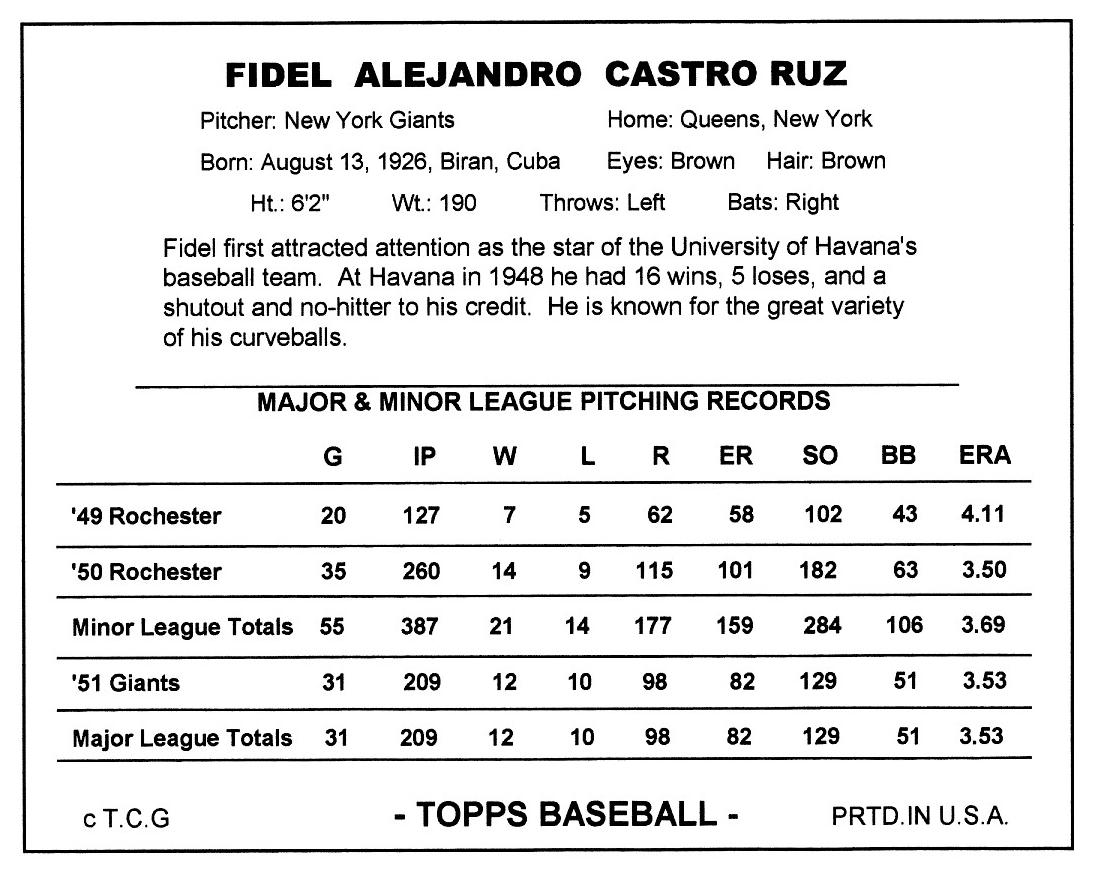 FIDEL ALEJANDRO CASTRO RUZ

Pitcher: New York Giants
Home: Queens, New York
Born: August 13, 1926, Biran, Cuba
Eyes: Brown
Hair: Brown
Ht.: 6'2"
Wt.: 190
Throws: Left
Bats: Right

Fidel first attracted attention as the star of the University of Havana's baseball team. At Havana in 1948 he had 16 wins, 5 loses, and a shutout and no-hitter to his credit. He is known for the great variety of his curveballs.

MAJOR & MINOR LEAGUE PITCHING RECORDS

| | G | IP | W | L | R | ER | SO | BB | ERA |
|---|---|---|---|---|---|---|---|---|---|
| '49 Rochester | 20 | 127 | 7 | 5 | 62 | 58 | 102 | 43 | 4.11 |
| '50 Rochester | 35 | 260 | 14 | 9 | 115 | 101 | 182 | 63 | 3.50 |
| Minor League Totals | 55 | 387 | 21 | 14 | 177 | 159 | 284 | 106 | 3.69 |
| '51 Giants | 31 | 209 | 12 | 10 | 98 | 82 | 129 | 51 | 3.53 |
| Major League Totals | 31 | 209 | 12 | 10 | 98 | 82 | 129 | 51 | 3.53 |

c T.C.G
- TOPPS BASEBALL -
PRTD.IN U.S.A.